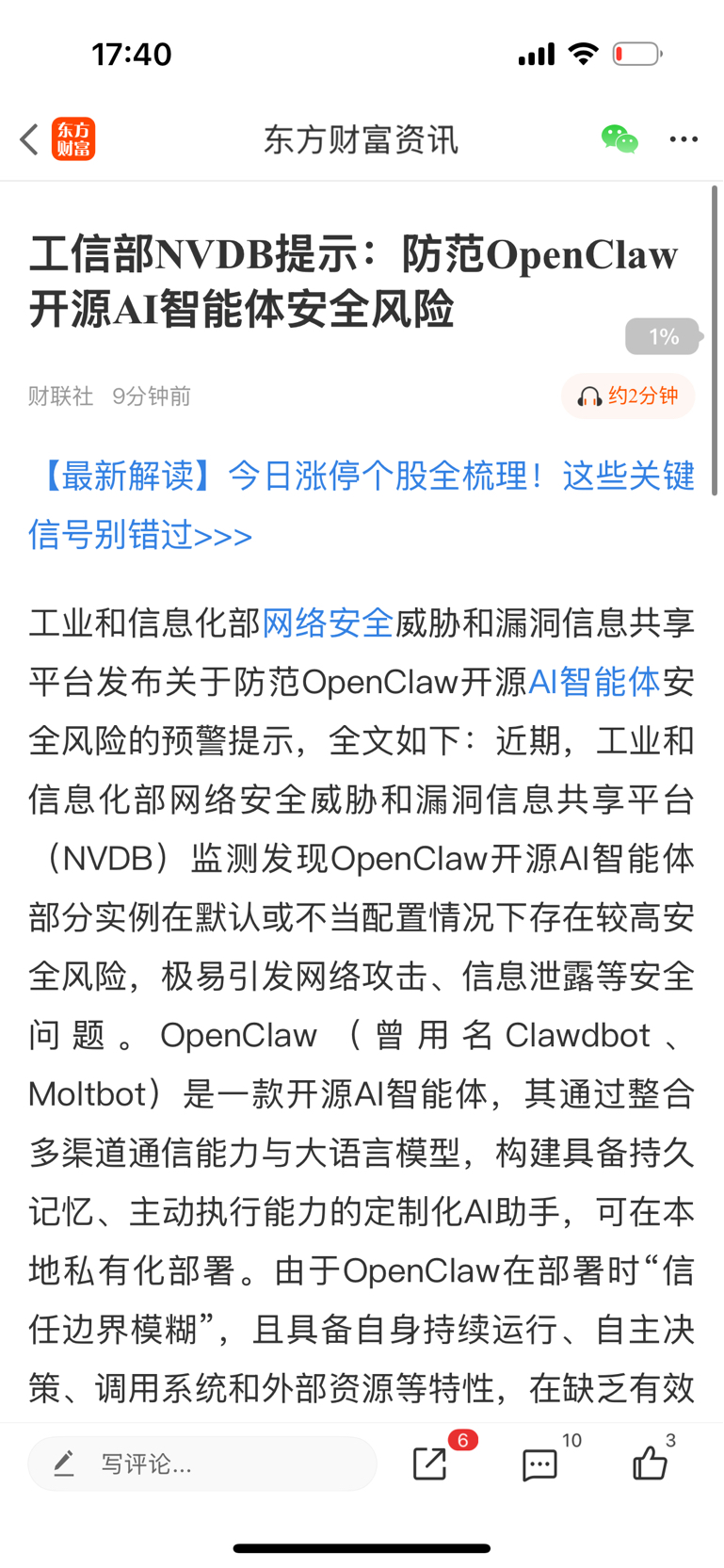 17:40

东方财富

东方财富资讯

工信部NVDB提示：防范OpenClaw开源AI智能体安全风险

1%

财联社 9分钟前

约2分钟

【最新解读】今日涨停个股全梳理！这些关键信号别错过>>>

工业和信息化部网络安全威胁和漏洞信息共享平台发布关于防范OpenClaw开源AI智能体安全风险的预警提示，全文如下：近期，工业和信息化部网络安全威胁和漏洞信息共享平台（NVDB）监测发现OpenClaw开源AI智能体部分实例在默认或不当配置情况下存在较高安全风险，极易引发网络攻击、信息泄露等安全问题。OpenClaw（曾用名Clawdbot、Moltbot）是一款开源AI智能体，其通过整合多渠道通信能力与大语言模型，构建具备持久记忆、主动执行能力的定制化AI助手，可在本地私有化部署。由于OpenClaw在部署时“信任边界模糊”，且具备自身持续运行、自主决策、调用系统和外部资源等特性，在缺乏有效

写评论...

6

10

3